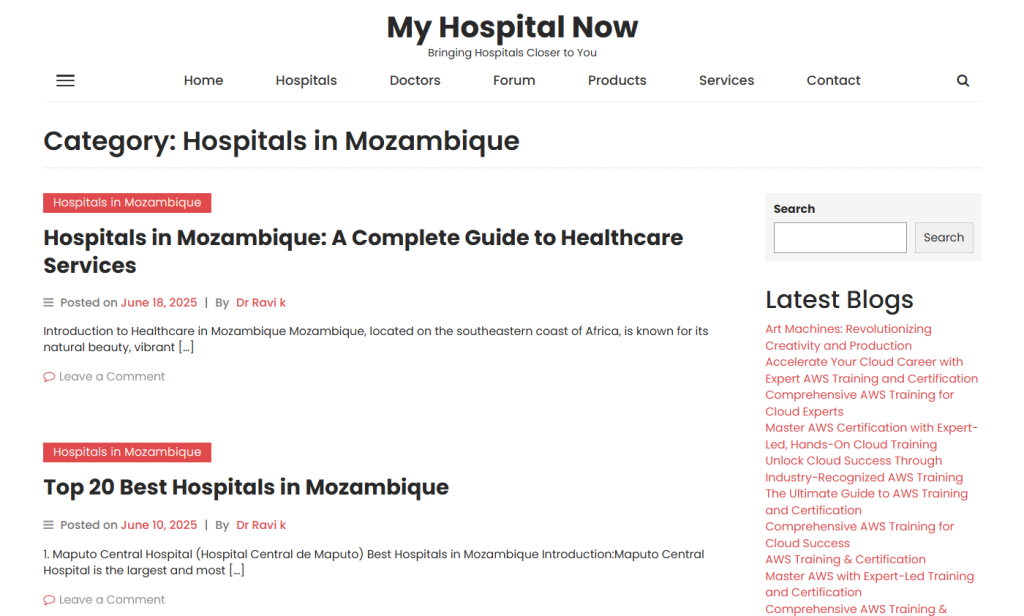 My Hospital Now
Bringing Hospitals Closer to You

Home Hospitals Doctors Forum Products Services Contact

Category: Hospitals in Mozambique

Hospitals in Mozambique

Hospitals in Mozambique: A Complete Guide to Healthcare Services

Posted on June 18, 2025 | By Dr Ravi k

Introduction to Healthcare in Mozambique Mozambique, located on the southeastern coast of Africa, is known for its natural beauty, vibrant […]

Leave a Comment

Hospitals in Mozambique

Top 20 Best Hospitals in Mozambique

Posted on June 10, 2025 | By Dr Ravi k

1. Maputo Central Hospital (Hospital Central de Maputo) Best Hospitals in Mozambique Introduction:Maputo Central Hospital is the largest and most […]

Leave a Comment

Search

Search

Latest Blogs

Art Machines: Revolutionizing Creativity and Production
Accelerate Your Cloud Career with Expert AWS Training and Certification
Comprehensive AWS Training for Cloud Experts
Master AWS Certification with Expert-Led, Hands-On Cloud Training
Unlock Cloud Success Through Industry-Recognized AWS Training
The Ultimate Guide to AWS Training and Certification
Comprehensive AWS Training for Cloud Success
AWS Training & Certification
Master AWS with Expert-Led Training and Certification
Comprehensive AWS Training &